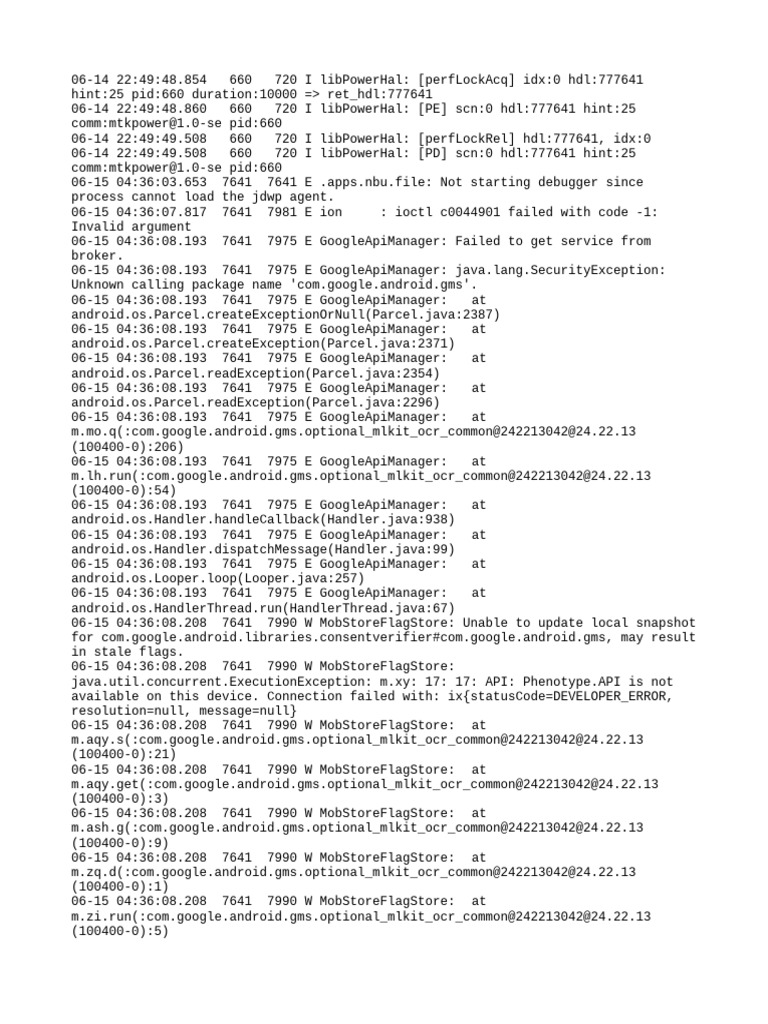 06-14 22:49:48.854 660 720 I libPowerHal: [perfLockAcq] idx:0 hdl:777641 hint:25 pid:660 duration:10000 => ret_hdl:777641
06-14 22:49:48.860 660 720 I libPowerHal: [PE] scn:0 hdl:777641 hint:25 comm:mtkpower@1.0-se pid:660
06-14 22:49:49.508 660 720 I libPowerHal: [perfLockRel] hdl:777641, idx:0
06-14 22:49:49.508 660 720 I libPowerHal: [PD] scn:0 hdl:777641 hint:25 comm:mtkpower@1.0-se pid:660
06-15 04:36:03.653 7641 7641 E .apps.nbu.file: Not starting debugger since process cannot load the jdwp agent.
06-15 04:36:07.817 7641 7981 E ion : ioctl c0044901 failed with code -1: Invalid argument
06-15 04:36:08.193 7641 7975 E GoogleApiManager: Failed to get service from broker.
06-15 04:36:08.193 7641 7975 E GoogleApiManager: java.lang.SecurityException: Unknown calling package name 'com.google.android.gms'.
06-15 04:36:08.193 7641 7975 E GoogleApiManager: at android.os.Parcel.createExceptionOrNull(Parcel.java:2387)
06-15 04:36:08.193 7641 7975 E GoogleApiManager: at android.os.Parcel.createException(Parcel.java:2371)
06-15 04:36:08.193 7641 7975 E GoogleApiManager: at android.os.Parcel.readException(Parcel.java:2354)
06-15 04:36:08.193 7641 7975 E GoogleApiManager: at android.os.Parcel.readException(Parcel.java:2296)
06-15 04:36:08.193 7641 7975 E GoogleApiManager: at m.mo.q(:com.google.android.gms.optional_mlkit_ocr_common@242213042@24.22.13 (100400-0):206)
06-15 04:36:08.193 7641 7975 E GoogleApiManager: at m.lh.run(:com.google.android.gms.optional_mlkit_ocr_common@242213042@24.22.13 (100400-0):54)
06-15 04:36:08.193 7641 7975 E GoogleApiManager: at android.os.Handler.handleCallback(Handler.java:938)
06-15 04:36:08.193 7641 7975 E GoogleApiManager: at android.os.Handler.dispatchMessage(Handler.java:99)
06-15 04:36:08.193 7641 7975 E GoogleApiManager: at android.os.Looper.loop(Looper.java:257)
06-15 04:36:08.193 7641 7975 E GoogleApiManager: at android.os.HandlerThread.run(HandlerThread.java:67)
06-15 04:36:08.208 7641 7990 W MobStoreFlagStore: Unable to update local snapshot for com.google.android.libraries.consentverifier#com.google.android.gms, may result in stale flags.
06-15 04:36:08.208 7641 7990 W MobStoreFlagStore: java.util.concurrent.ExecutionException: m.xy: 17: 17: API: Phenotype.API is not available on this device. Connection failed with: ix{statusCode=DEVELOPER_ERROR, resolution=null, message=null}
06-15 04:36:08.208 7641 7990 W MobStoreFlagStore: at m.aqy.s(:com.google.android.gms.optional_mlkit_ocr_common@242213042@24.22.13 (100400-0):21)
06-15 04:36:08.208 7641 7990 W MobStoreFlagStore: at m.aqy.get(:com.google.android.gms.optional_mlkit_ocr_common@242213042@24.22.13 (100400-0):3)
06-15 04:36:08.208 7641 7990 W MobStoreFlagStore: at m.ash.g(:com.google.android.gms.optional_mlkit_ocr_common@242213042@24.22.13 (100400-0):9)
06-15 04:36:08.208 7641 7990 W MobStoreFlagStore: at m.zq.d(:com.google.android.gms.optional_mlkit_ocr_common@242213042@24.22.13 (100400-0):1)
06-15 04:36:08.208 7641 7990 W MobStoreFlagStore: at m.zi.run(:com.google.android.gms.optional_mlkit_ocr_common@242213042@24.22.13 (100400-0):5)